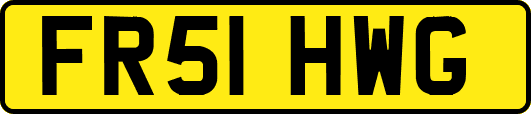 FR51 HWG